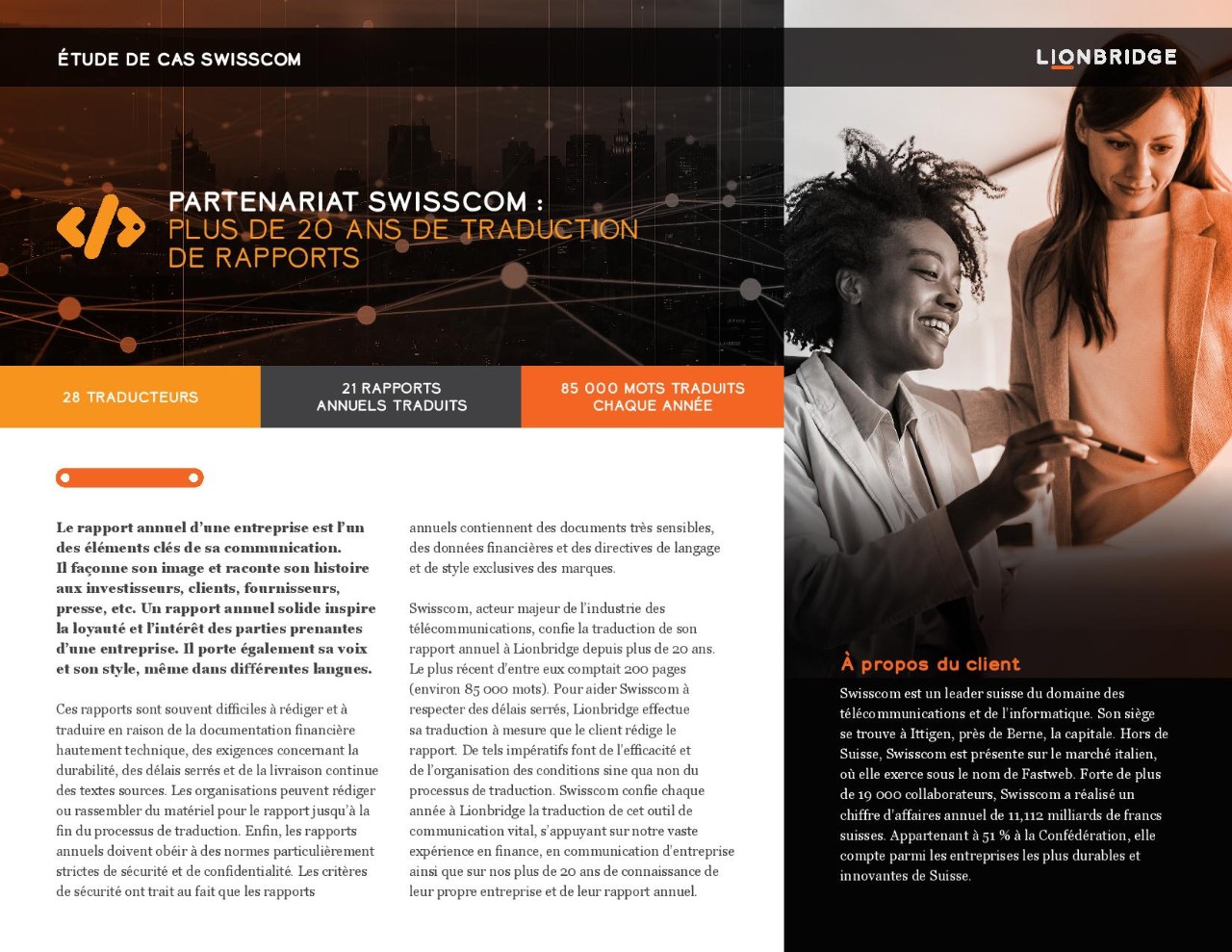 ÉTUDE DE CAS SWISSCOM

LIONBRIDGE

PARTENARIAT SWISSCOM : PLUS DE 20 ANS DE TRADUCTION DE RAPPORTS

28 TRADUCTEURS

21 RAPPORTS ANNUELS TRADUITS

85 000 MOTS TRADUITS CHAQUE ANNÉE

Le rapport annuel d'une entreprise est l'un des éléments clés de sa communication. Il façonne son image et raconte son histoire aux investisseurs, clients, fournisseurs, presse, etc. Un rapport annuel solide inspire la loyauté et l'intérêt des parties prenantes d'une entreprise. Il porte également sa voix et son style, même dans différentes langues.

Ces rapports sont souvent difficiles à rédiger et à traduire en raison de la documentation financière hautement technique, des exigences concernant la durabilité, des délais serrés et de la livraison continue des textes sources. Les organisations peuvent rédiger ou rassembler du matériel pour le rapport jusqu'à la fin du processus de traduction. Enfin, les rapports annuels doivent obéir à des normes particulièrement strictes de sécurité et de confidentialité. Les critères de sécurité ont trait au fait que les rapports annuels contiennent des documents très sensibles, des données financières et des directives de langage et de style exclusives des marques.

Swisscom, acteur majeur de l'industrie des télécommunications, confie la traduction de son rapport annuel à Lionbridge depuis plus de 20 ans. Le plus récent d'entre eux comptait 200 pages (environ 85 000 mots). Pour aider Swisscom à respecter des délais serrés, Lionbridge effectue sa traduction à mesure que le client rédige le rapport. De tels impératifs font de l'efficacité et de l'organisation des conditions sine qua non du processus de traduction. Swisscom confie chaque année à Lionbridge la traduction de cet outil de communication vital, s'appuyant sur notre vaste expérience en finance, en communication d'entreprise ainsi que sur nos plus de 20 ans de connaissance de leur propre entreprise et de leur rapport annuel.

À propos du client

Swisscom est un leader suisse du domaine des télécommunications et de l'informatique. Son siège se trouve à Ittigen, près de Berne, la capitale. Hors de Suisse, Swisscom est présente sur le marché italien, où elle exerce sous le nom de Fastweb. Forte de plus de 19 000 collaborateurs, Swisscom a réalisé un chiffre d'affaires annuel de 11,112 milliards de francs suisses. Appartenant à 51 % à la Confédération, elle compte parmi les entreprises les plus durables et innovantes de Suisse.